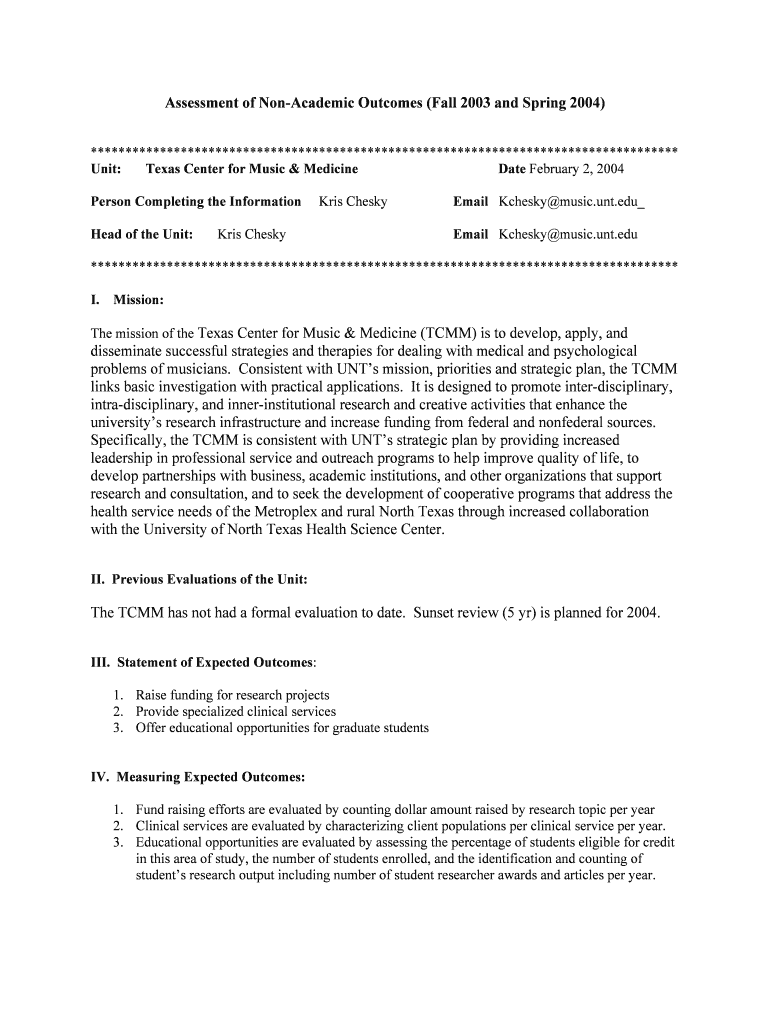 Assessment of Non-Academic Outcomes (Fall 2003 and Spring 2004)

************************************************************************************

Unit: Texas Center for Music & Medicine Date February 2, 2004

Person Completing the Information Kris Chesky Email Kchesky@music.unt.edu_

Head of the Unit: Kris Chesky Email Kchesky@music.unt.edu

************************************************************************************

I. Mission:

The mission of the Texas Center for Music & Medicine (TCMM) is to develop, apply, and disseminate successful strategies and therapies for dealing with medical and psychological problems of musicians. Consistent with UNT's mission, priorities and strategic plan, the TCMM links basic investigation with practical applications. It is designed to promote inter-disciplinary, intra-disciplinary, and inner-institutional research and creative activities that enhance the university's research infrastructure and increase funding from federal and nonfederal sources. Specifically, the TCMM is consistent with UNT's strategic plan by providing increased leadership in professional service and outreach programs to help improve quality of life, to develop partnerships with business, academic institutions, and other organizations that support research and consultation, and to seek the development of cooperative programs that address the health service needs of the Metroplex and rural North Texas through increased collaboration with the University of North Texas Health Science Center.

II. Previous Evaluations of the Unit:

The TCMM has not had a formal evaluation to date. Sunset review (5 yr) is planned for 2004.

III. Statement of Expected Outcomes:

1. Raise funding for research projects
2. Provide specialized clinical services
3. Offer educational opportunities for graduate students

IV. Measuring Expected Outcomes:

1. Fund raising efforts are evaluated by counting dollar amount raised by research topic per year
2. Clinical services are evaluated by characterizing client populations per clinical service per year.
3. Educational opportunities are evaluated by assessing the percentage of students eligible for credit in this area of study, the number of students enrolled, and the identification and counting of student's research output including number of student researcher awards and articles per year.